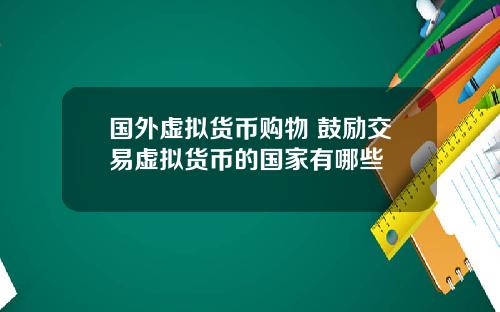 国外虚拟货币购物 鼓励交易虚拟货币的国家有哪些